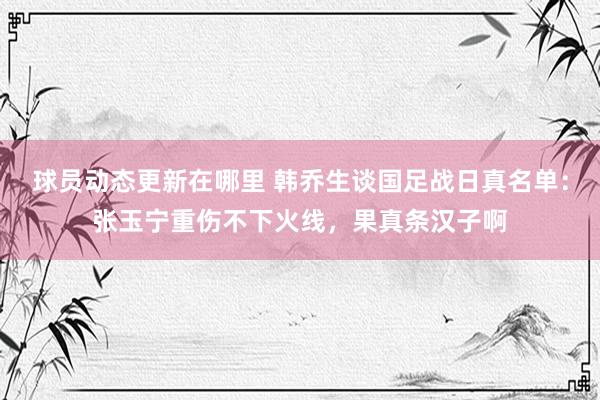 球员动态更新在哪里 韩乔生谈国足战日真名单：张玉宁重伤不下火线，果真条汉子啊